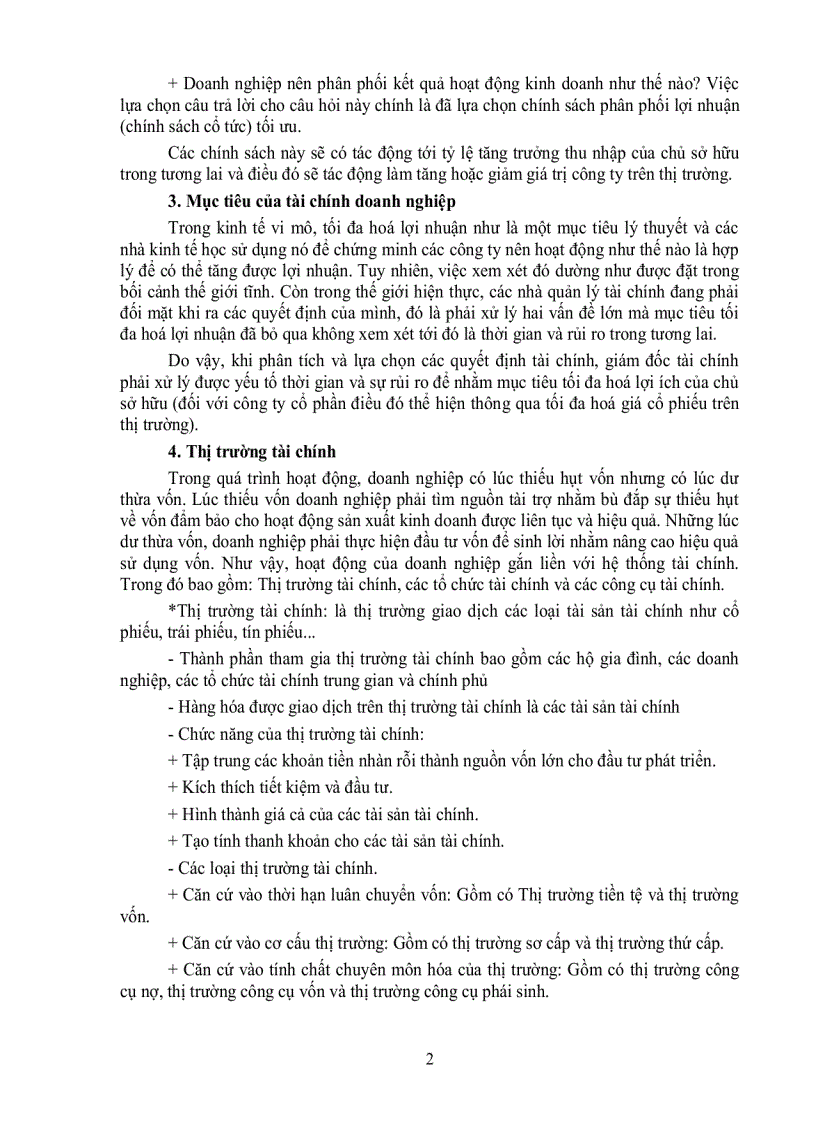 + Doanh nghiệp nên phân phối kết quả hoạt động kinh doanh như thế nào? Việc lựa chọn câu trả lời cho câu hỏi này chính là đã lựa chọn chính sách phân phối lợi nhuận (chính sách cổ tức) tối ưu.

Các chính sách này sẽ có tác động tới tỷ lệ tăng trưởng thu nhập của chủ sở hữu trong tương lai và điều đó sẽ tác động làm tăng hoặc giảm giá trị công ty trên thị trường.

3. Mục tiêu của tài chính doanh nghiệp

Trong kinh tế vi mô, tối đa hoá lợi nhuận như là một mục tiêu lý thuyết và các nhà kinh tế học sử dụng nó để chứng minh các công ty nên hoạt động như thế nào là hợp lý để có thể tăng được lợi nhuận. Tuy nhiên, việc xem xét đó dường như được đặt trong bối cảnh thế giới tĩnh. Còn trong thế giới hiện thực, các nhà quản lý tài chính đang phải đối mặt khi ra các quyết định của mình, đó là phải xử lý hai vấn đề lớn mà mục tiêu tối đa hoá lợi nhuận đã bỏ qua không xem xét tới đó là thời gian và rủi ro trong tương lai.

Do vậy, khi phân tích và lựa chọn các quyết định tài chính, giám đốc tài chính phải xử lý được yếu tố thời gian và sự rủi ro để nhằm mục tiêu tối đa hoá lợi ích của chủ sở hữu (đối với công ty cổ phần điều đó thể hiện thông qua tối đa hoá giá cổ phiếu trên thị trường).

4. Thị trường tài chính

Trong quá trình hoạt động, doanh nghiệp có lúc thiếu hụt vốn nhưng có lúc dư thừa vốn. Lúc thiếu vốn doanh nghiệp phải tìm nguồn tài trợ nhằm bù đắp sự thiếu hụt về vốn đảm bảo cho hoạt động sản xuất kinh doanh được liên tục và hiệu quả. Những lúc dư thừa vốn, doanh nghiệp phải thực hiện đầu tư vốn để sinh lời nhằm nâng cao hiệu quả sử dụng vốn. Như vậy, hoạt động của doanh nghiệp gắn liền với hệ thống tài chính. Trong đó bao gồm: Thị trường tài chính, các tổ chức tài chính và các công cụ tài chính.

*Thị trường tài chính: là thị trường giao dịch các loại tài sản tài chính như cổ phiếu, trái phiếu, tín phiếu...

- Thành phần tham gia thị trường tài chính bao gồm các hộ gia đình, các doanh nghiệp, các tổ chức tài chính trung gian và chính phủ

- Hàng hóa được giao dịch trên thị trường tài chính là các tài sản tài chính

- Chức năng của thị trường tài chính:

+ Tập trung các khoản tiền nhàn rỗi thành nguồn vốn lớn cho đầu tư phát triển.

+ Kích thích tiết kiệm và đầu tư.

+ Hình thành giá cả của các tài sản tài chính.

+ Tạo tính thanh khoản cho các tài sản tài chính.

- Các loại thị trường tài chính.

+ Căn cứ vào thời hạn luân chuyển vốn: Gồm có Thị trường tiền tệ và thị trường vốn.

+ Căn cứ vào cơ cấu thị trường: Gồm có thị trường sơ cấp và thị trường thứ cấp.

+ Căn cứ vào tính chất chuyên môn hóa của thị trường: Gồm có thị trường công cụ nợ, thị trường công cụ vốn và thị trường công cụ phái sinh.

2